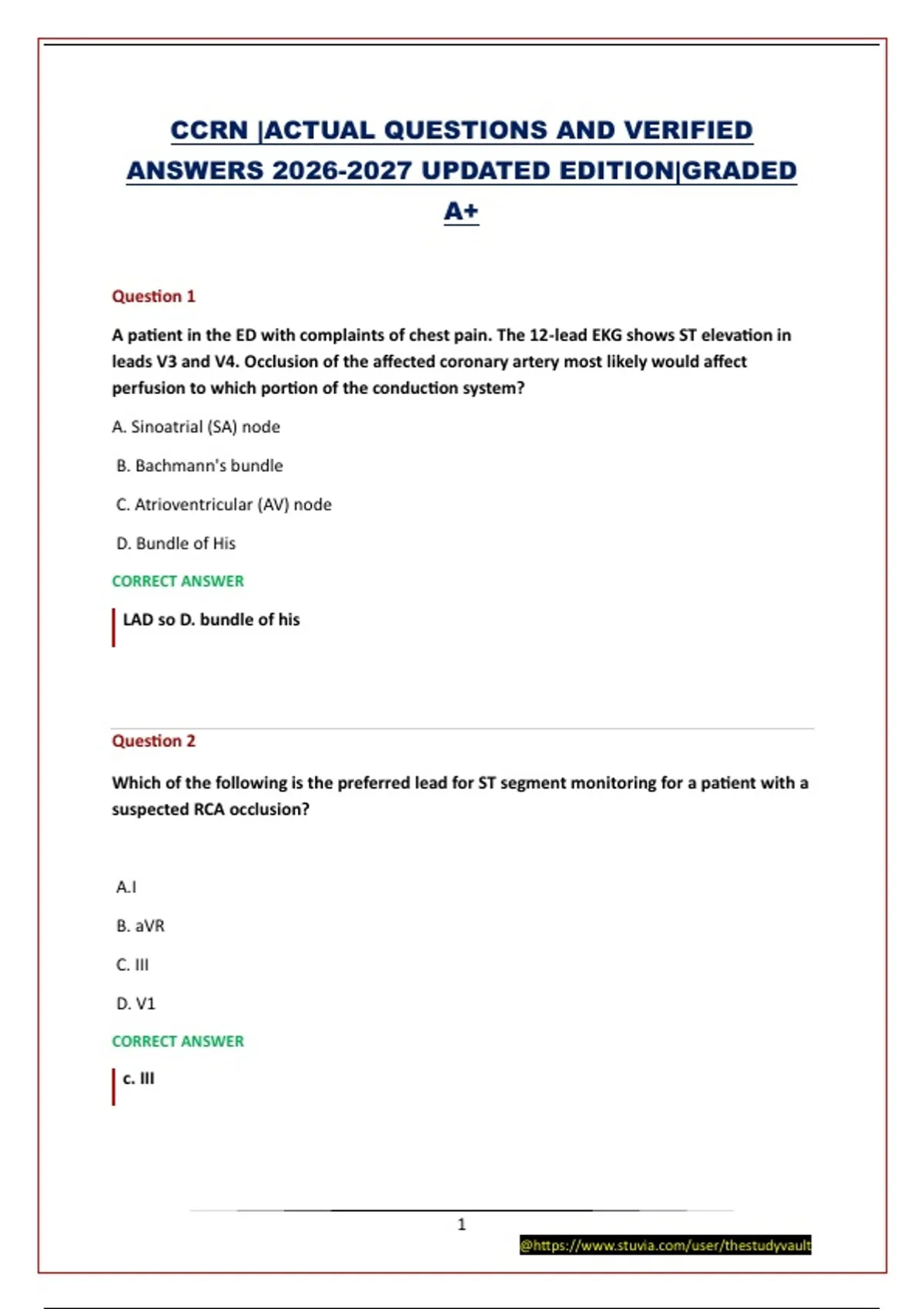 CCRN |ACTUAL QUESTIONS AND VERIFIED ANSWERS 2026-2027 UPDATED EDITION|GRADED A+

Question 1

A patient in the ED with complaints of chest pain. The 12-lead EKG shows ST elevation in leads V3 and V4. Occlusion of the affected coronary artery most likely would affect perfusion to which portion of the conduction system?

A. Sinoatrial (SA) node

B. Bachmann's bundle

C. Atrioventricular (AV) node

D. Bundle of His

CORRECT ANSWER

LAD so D. bundle of his

Question 2

Which of the following is the preferred lead for ST segment monitoring for a patient with a suspected RCA occlusion?

A.I

B. aVR

C. III

D. V1

CORRECT ANSWER

c. III

1

@https://www.stuvia.com/user/thestudyvault